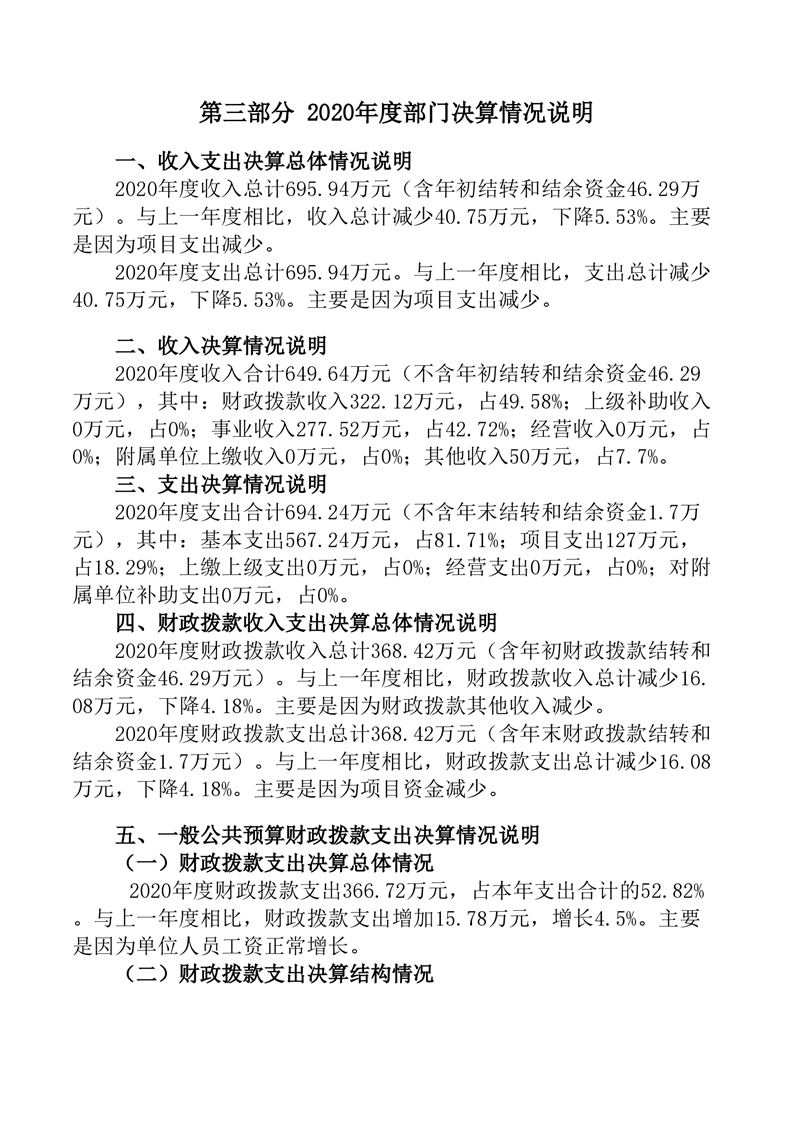 第三部分 2020年度部门决算情况说明

一、收入支出决算总体情况说明

2020年度收入总计695.94万元（含年初结转和结余资金46.29万元）。与上一年度相比，收入总计减少40.75万元，下降5.53%。主要是因为项目支出减少。

2020年度支出总计695.94万元。与上一年度相比，支出总计减少40.75万元，下降5.53%。主要是因为项目支出减少。

二、收入决算情况说明

2020年度收入合计649.64万元（不含年初结转和结余资金46.29万元），其中：财政拨款收入322.12万元，占49.58%；上级补助收入0万元，占0%；事业收入277.52万元，占42.72%；经营收入0万元，占0%；附属单位上缴收入0万元，占0%；其他收入50万元，占7.7%。

三、支出决算情况说明

2020年度支出合计694.24万元（不含年末结转和结余资金1.7万元），其中：基本支出567.24万元，占81.71%；项目支出127万元，占18.29%；上缴上级支出0万元，占0%；经营支出0万元，占0%；对附属单位补助支出0万元，占0%。

四、财政拨款收入支出决算总体情况说明

2020年度财政拨款收入总计368.42万元（含年初财政拨款结转和结余资金46.29万元）。与上一年度相比，财政拨款收入总计减少16.08万元，下降4.18%。主要是因为财政拨款其他收入减少。

2020年度财政拨款支出总计368.42万元（含年末财政拨款结转和结余资金1.7万元）。与上一年度相比，财政拨款支出总计减少16.08万元，下降4.18%。主要是因为项目资金减少。

五、一般公共预算财政拨款支出决算情况说明

（一）财政拨款支出决算总体情况

2020年度财政拨款支出366.72万元，占本年支出合计的52.82%。与上一年度相比，财政拨款支出增加15.78万元，增长4.5%。主要是因为单位人员工资正常增长。

（二）财政拨款支出决算结构情况